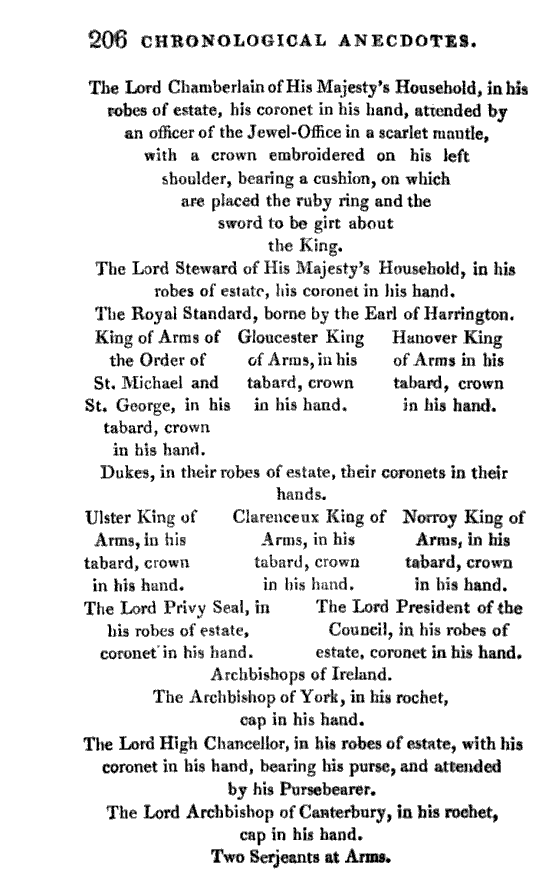 206 CHRONOLOGICAL ANECDOTES.

The Lord Chamberlain of His Majesty's Household, in his robes of estate, his coronet in his hand, attended by an officer of the Jewel-Office in a scarlet mantle, with a crown embroidered on his left shoulder, bearing a cushion, on which are placed the ruby ring and the sword to be girt about the King.

The Lord Steward of His Majesty's Household, in his robes of estate, his coronet in his hand.

The Royal Standard, borne by the Earl of Harrington.

King of Arms of the Order of St. Michael and St. George, in his tabard, crown in his hand.

Gloucester King of Arms, in his tabard, crown in his hand.

Hanover King of Arms in his tabard, crown in his hand.

Dukes, in their robes of estate, their coronets in their hands.

Ulster King of Arms, in his tabard, crown in his hand.

Clarenceux King of Arms, in his tabard, crown in his hand.

Norroy King of Arms, in his tabard, crown in his hand.

The Lord Privy Seal, in his robes of estate, coronet in his hand.

The Lord President of the Council, in his robes of estate, coronet in his hand.

Archbishops of Ireland.

The Archbishop of York, in his rochet, cap in his hand.

The Lord High Chancellor, in his robes of estate, with his coronet in his hand, bearing his purse, and attended by his Pursebearer.

The Lord Archbishop of Canterbury, in his rochet, cap in his hand.

Two Serjeants at Arms.